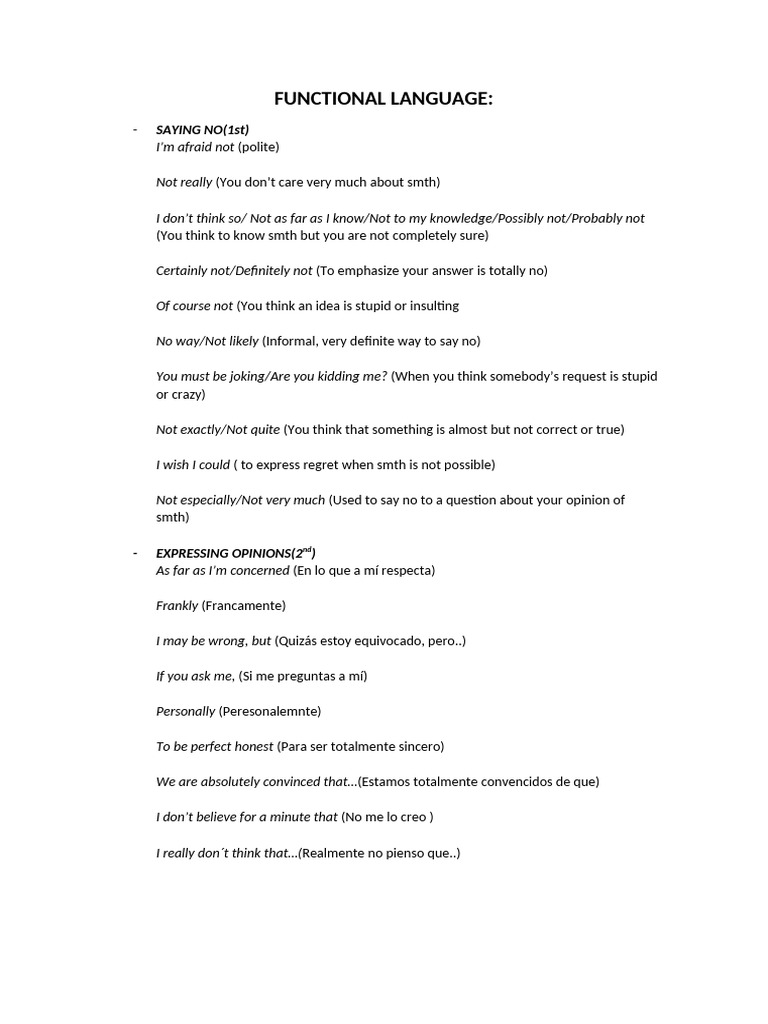 FUNCTIONAL LANGUAGE:

- SAYING NO(1st)
I'm afraid not (polite)

Not really (You don't care very much about smth)

I don't think so/ Not as far as I know/Not to my knowledge/Possibly not/Probably not (You think to know smth but you are not completely sure)

Certainly not/Definitely not (To emphasize your answer is totally no)

Of course not (You think an idea is stupid or insulting

No way/Not likely (Informal, very definite way to say no)

You must be joking/Are you kidding me? (When you think somebody's request is stupid or crazy)

Not exactly/Not quite (You think that something is almost but not correct or true)

I wish I could ( to express regret when smth is not possible)

Not especially/Not very much (Used to say no to a question about your opinion of smth)

- EXPRESSING OPINIONS($2^{nd}$)
As far as I'm concerned (En lo que a mí respecta)

Frankly (Francamente)

I may be wrong, but (Quizás estoy equivocado, pero..)

If you ask me, (Si me preguntas a mí)

Personally (Peresonalemnte)

To be perfect honest (Para ser totalmente sincero)

We are absolutely convinced that…(Estamos totalmente convencidos de que)

I don't believe for a minute that (No me lo creo )

I really don´t think that…(Realmente no pienso que..)